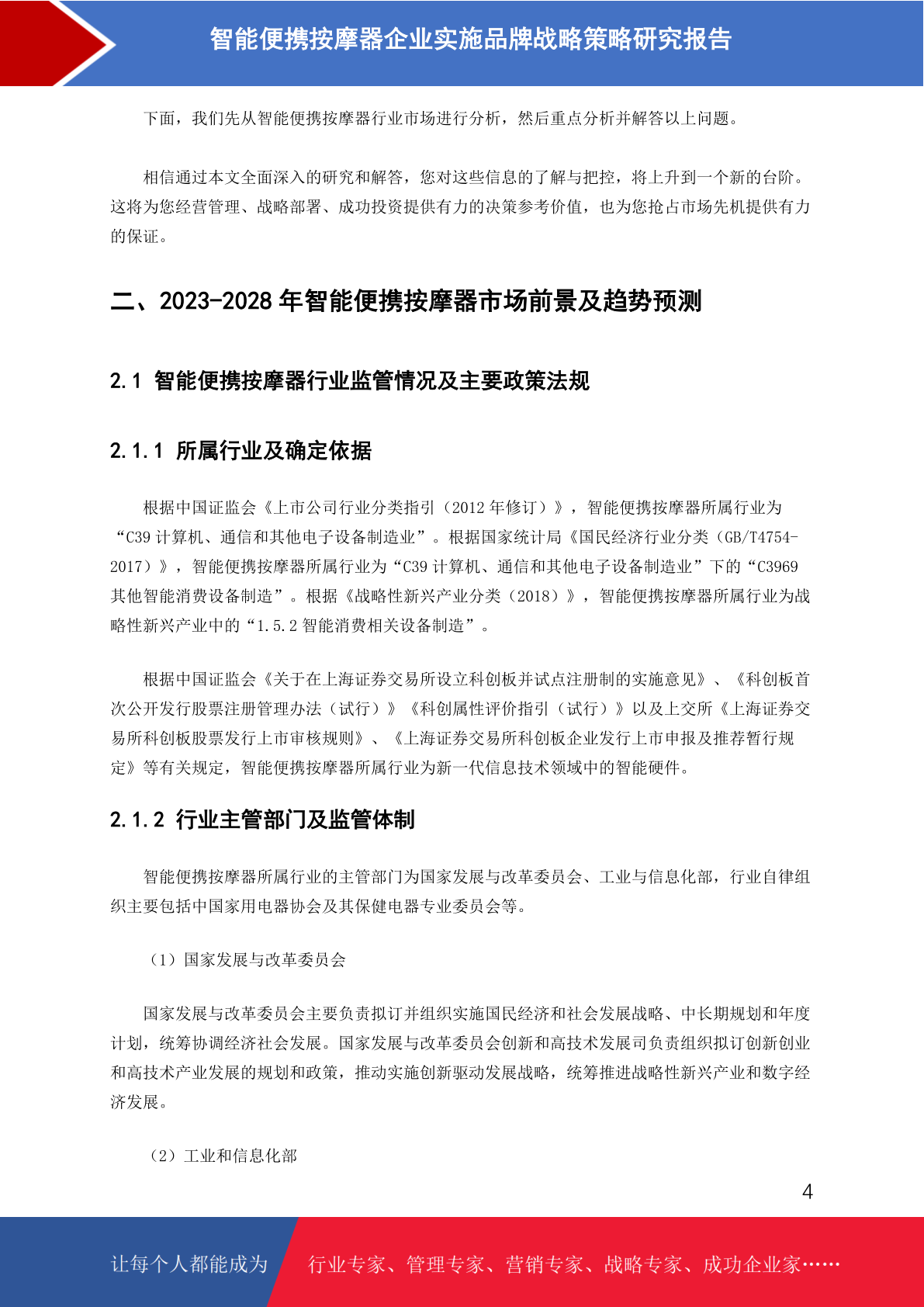 智能便携按摩器企业实施品牌战略策略研究报告

下面，我们先从智能便携按摩器行业市场进行分析，然后重点分析并解答以上问题。

相信通过本文全面深入的研究和解答，您对这些信息的了解与把控，将上升到一个新的台阶。这将为您经营管理、战略部署、成功投资提供有力的决策参考价值，也为您抢占市场先机提供有力的保证。

二、2023-2028 年智能便携按摩器市场前景及趋势预测

2.1 智能便携按摩器行业监管情况及主要政策法规

2.1.1 所属行业及确定依据

根据中国证监会《上市公司行业分类指引（2012 年修订）》，智能便携按摩器所属行业为“C39 计算机、通信和其他电子设备制造业”。根据国家统计局《国民经济行业分类（GB/T4754-2017）》，智能便携按摩器所属行业为“C39 计算机、通信和其他电子设备制造业”下的“C3969 其他智能消费设备制造”。根据《战略性新兴产业分类（2018）》，智能便携按摩器所属行业为战略性新兴产业中的“1.5.2 智能消费相关设备制造”。

根据中国证监会《关于在上海证券交易所设立科创板并试点注册制的实施意见》、《科创板首次公开发行股票注册管理办法（试行）》《科创属性评价指引（试行）》以及上交所《上海证券交易所科创板股票发行上市审核规则》、《上海证券交易所科创板企业发行上市申报及推荐暂行规定》等有关规定，智能便携按摩器所属行业为新一代信息技术领域中的智能硬件。

2.1.2 行业主管部门及监管体制

智能便携按摩器所属行业的主管部门为国家发展与改革委员会、工业与信息化部，行业自律组织主要包括中国家用电器协会及其保健电器专业委员会等。

（1）国家发展与改革委员会

国家发展与改革委员会主要负责拟订并组织实施国民经济和社会发展战略、中长期规划和年度计划，统筹协调经济社会发展。国家发展与改革委员会创新和高技术发展司负责组织拟订创新创业和高技术产业发展的规划和政策，推动实施创新驱动发展战略，统筹推进战略性新兴产业和数字经济发展。

（2）工业和信息化部

4

让每个人都能成为 行业专家、管理专家、营销专家、战略专家、成功企业家……